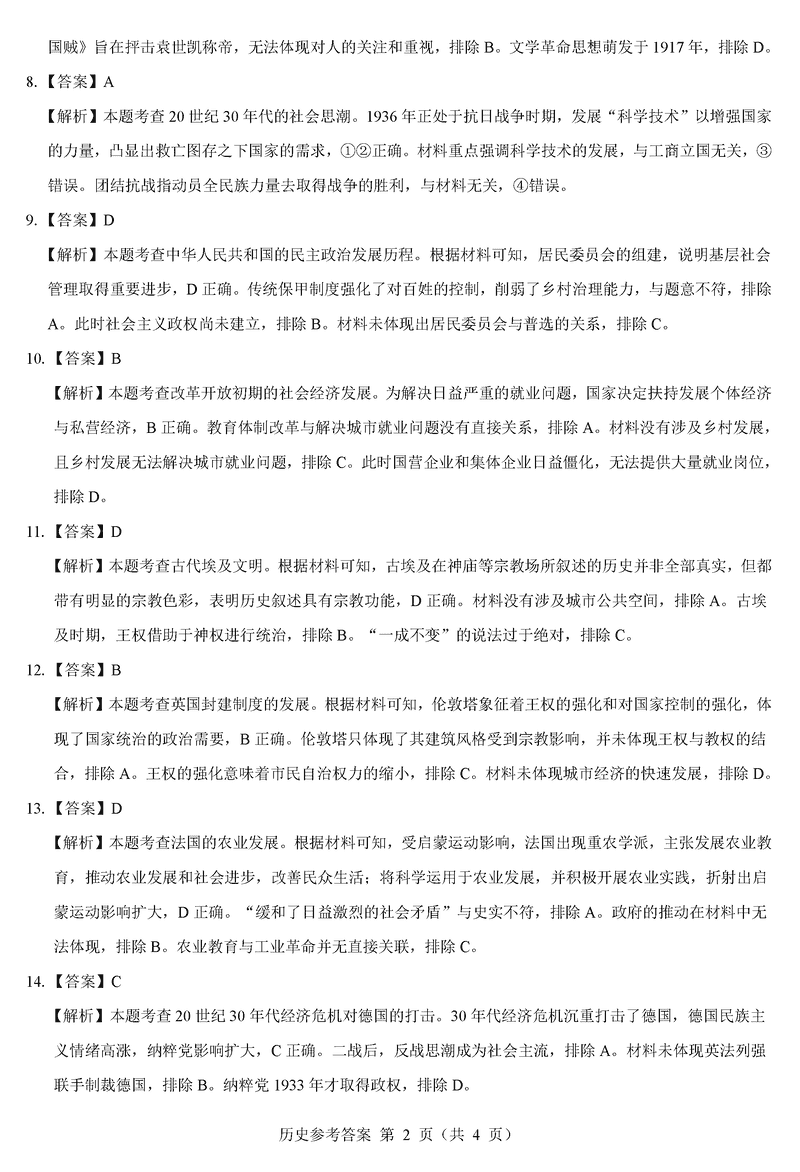 国贼》旨在抨击袁世凯称帝，无法体现对人的关注和重视，排除 B。文学革命思想萌发于 1917 年，排除 D。

8.【答案】A

【解析】本题考查 20 世纪 30 年代的社会思潮。1936 年正处于抗日战争时期，发展“科学技术”以增强国家的力量，凸显出救亡图存之下国家的需求，①②正确。材料重点强调科学技术的发展，与工商立国无关，③错误。团结抗战指动员全民族力量去取得战争的胜利，与材料无关，④错误。

9.【答案】D

【解析】本题考查中华人民共和国的民主政治发展历程。根据材料可知，居民委员会的组建，说明基层社会管理取得重要进步，D 正确。传统保甲制度强化了对百姓的控制，削弱了乡村治理能力，与题意不符，排除 A。此时社会主义政权尚未建立，排除 B。材料未体现出居民委员会与普选的关系，排除 C。

10.【答案】B

【解析】本题考查改革开放初期的社会经济发展。为解决日益严重的就业问题，国家决定扶持发展个体经济与私营经济，B 正确。教育体制改革与解决城市就业问题没有直接关系，排除 A。材料没有涉及乡村发展，且乡村发展无法解决城市就业问题，排除 C。此时国营企业和集体企业日益僵化，无法提供大量就业岗位，排除 D。

11.【答案】D

【解析】本题考查古代埃及文明。根据材料可知，古埃及在神庙等宗教场所叙述的历史并非全部真实，但都带有明显的宗教色彩，表明历史叙述具有宗教功能，D 正确。材料没有涉及城市公共空间，排除 A。古埃及时期，王权借助于神权进行统治，排除 B。“一成不变”的说法过于绝对，排除 C。

12.【答案】B

【解析】本题考查英国封建制度的发展。根据材料可知，伦敦塔象征着王权的强化和对国家控制的强化，体现了国家统治的政治需要，B 正确。伦敦塔只体现了其建筑风格受到宗教影响，并未体现王权与教权的结合，排除 A。王权的强化意味着市民自治权力的缩小，排除 C。材料未体现城市经济的快速发展，排除 D。

13.【答案】D

【解析】本题考查法国的农业发展。根据材料可知，受启蒙运动影响，法国出现重农学派，主张发展农业教育，推动农业发展和社会进步，改善民众生活；将科学运用于农业发展，并积极开展农业实践，折射出启蒙运动影响扩大，D 正确。“缓和了日益激烈的社会矛盾”与史实不符，排除 A。政府的推动在材料中无法体现，排除 B。农业教育与工业革命并无直接关联，排除 C。

14.【答案】C

【解析】本题考查 20 世纪 30 年代经济危机对德国的打击。30 年代经济危机沉重打击了德国，德国民族主义情绪高涨，纳粹党影响扩大，C 正确。二战后，反战思潮成为社会主流，排除 A。材料未体现英法列强联手制裁德国，排除 B。纳粹党 1933 年才取得政权，排除 D。

历史参考答案 第 2 页（共 4 页）